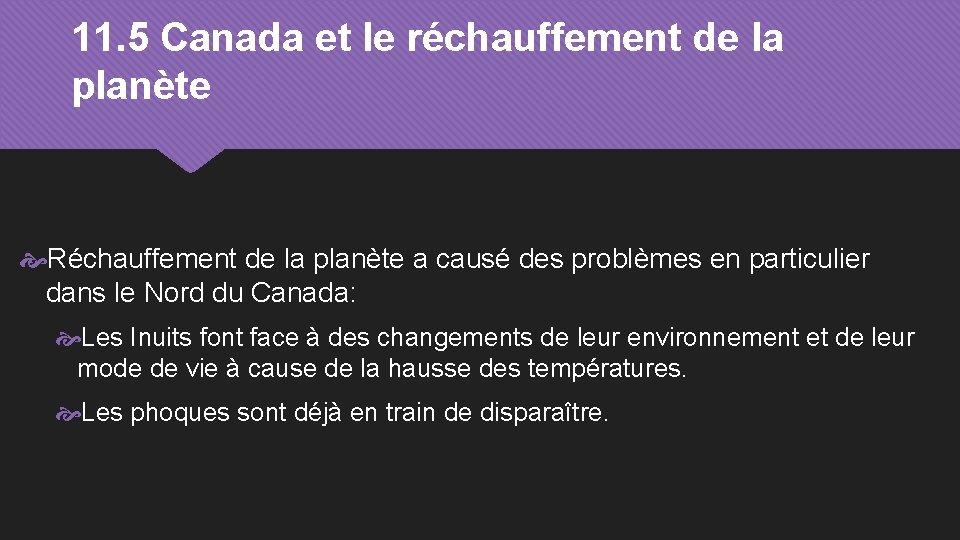 11.5 Canada et le réchauffement de la planète

Réchauffement de la planète a causé des problèmes en particulier dans le Nord du Canada:

Les Inuits font face à des changements de leur environnement et de leur mode de vie à cause de la hausse des températures.

Les phoques sont déjà en train de disparaître.